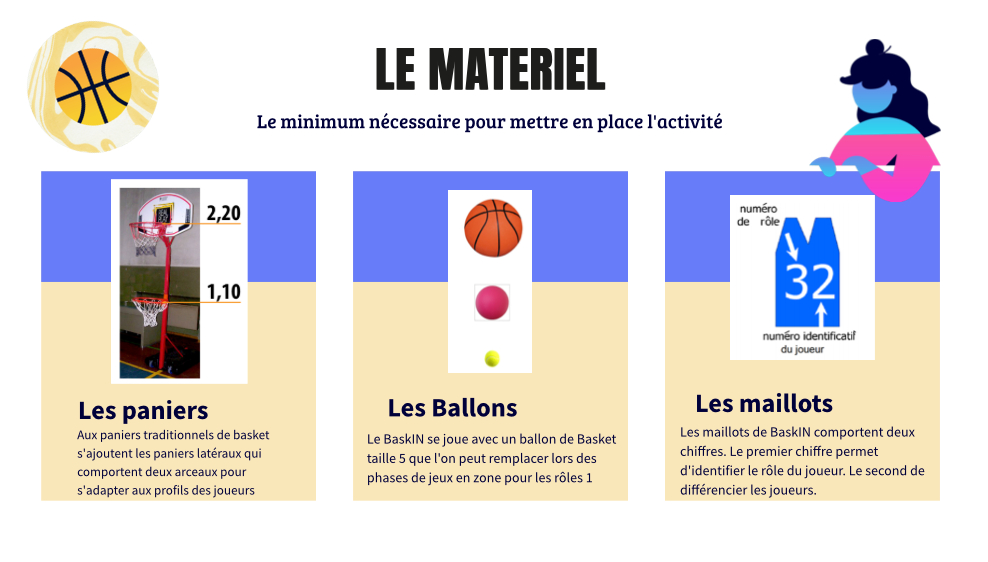 LE MATERIEL

Le minimum nécessaire pour mettre en place l'activité

2,20

1,10

Les paniers

Aux paniers traditionnels de basket s'ajoutent les paniers latéraux qui comportent deux arceaux pour s'adapter aux profils des joueurs

Les Ballons

Le BaskIN se joue avec un ballon de Basket taille 5 que l'on peut remplacer lors des phases de jeux en zone pour les rôles 1

numéro de rôle

32

numéro identificatif du joueur

Les maillots

Les maillots de BaskIN comportent deux chiffres. Le premier chiffre permet d'identifier le rôle du joueur. Le second de différencier les joueurs.